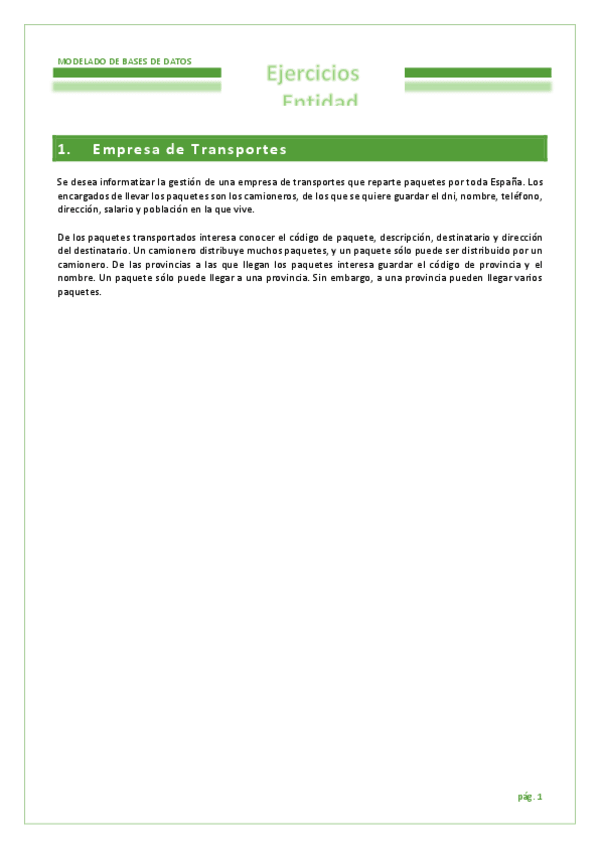 MODELADO DE BASES DE DATOS

Ejercicios
Entidad

1. Empresa de Transportes

Se desea informatizar la gestión de una empresa de transportes que reparte paquetes por toda España. Los encargados de llevar los paquetes son los camioneros, de los que se quiere guardar el dni, nombre, teléfono, dirección, salario y población en la que vive.

De los paquetes transportados interesa conocer el código de paquete, descripción, destinatario y dirección del destinatario. Un camionero distribuye muchos paquetes, y un paquete sólo puede ser distribuido por un camionero. De las provincias a las que llegan los paquetes interesa guardar el código de provincia y el nombre. Un paquete sólo puede llegar a una provincia. Sin embargo, a una provincia pueden llegar varios paquetes.

pág. 1